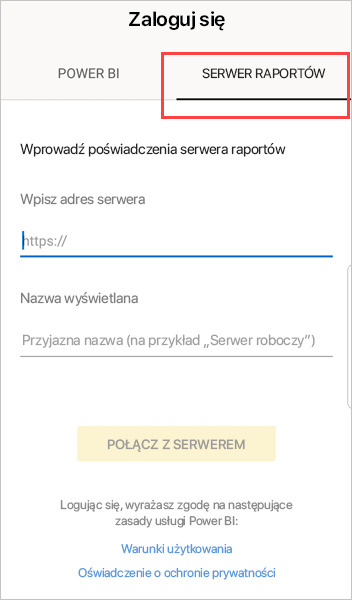 Zaloguj się

POWER BI

SERWER RAPORTÓW

Wprowadź poświadczenia serwera raportów

Wpisz adres serwera

https://

Nazwa wyświetlana

Przyjazna nazwa (na przykład „Serwer roboczy”)

POŁĄCZ Z SERWEREM

Logując się, wyrażasz zgodę na następujące zasady usługi Power BI:

Warunki użytkowania

Oświadczenie o ochronie prywatności